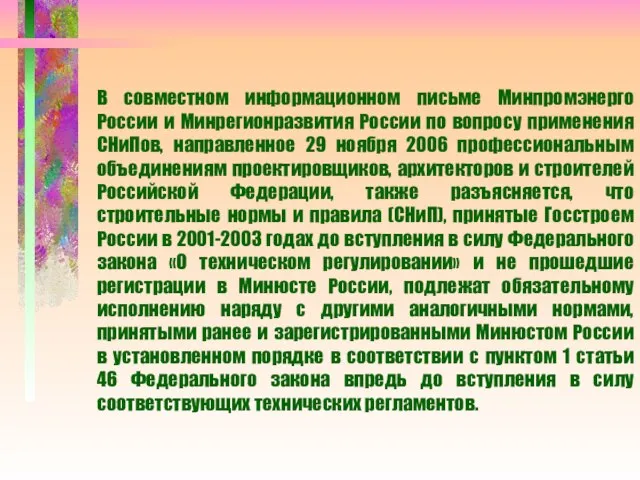 В совместном информационном письме Минпромэнерго России и Минрегионразвития России по вопросу применения СНиПов, направленное 29 ноября 2006 профессиональным объединениям проектировщиков, архитекторов и строителей Российской Федерации, также разъясняется, что строительные нормы и правила (СНиП), принятые Госстроем России в 2001-2003 годах до вступления в силу Федерального закона «О техническом регулировании» и не прошедшие регистрации в Минюсте России, подлежат обязательному исполнению наряду с другими аналогичными нормами, принятыми ранее и зарегистрированными Минюстом России в установленном порядке в соответствии с пунктом 1 статьи 46 Федерального закона впредь до вступления в силу соответствующих технических регламентов.